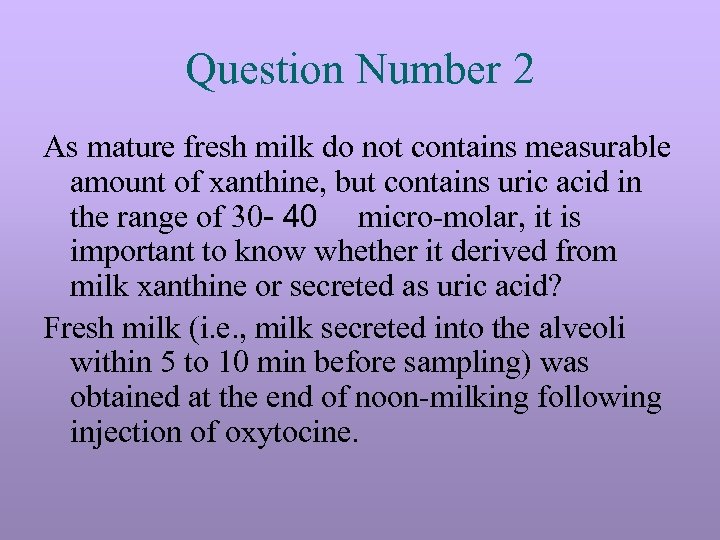 Question Number 2

As mature fresh milk do not contains measurable amount of xanthine, but contains uric acid in the range of 30- 40 micro-molar, it is important to know whether it derived from milk xanthine or secreted as uric acid?

Fresh milk (i.e., milk secreted into the alveoli within 5 to 10 min before sampling) was obtained at the end of noon-milking following injection of oxytocine.